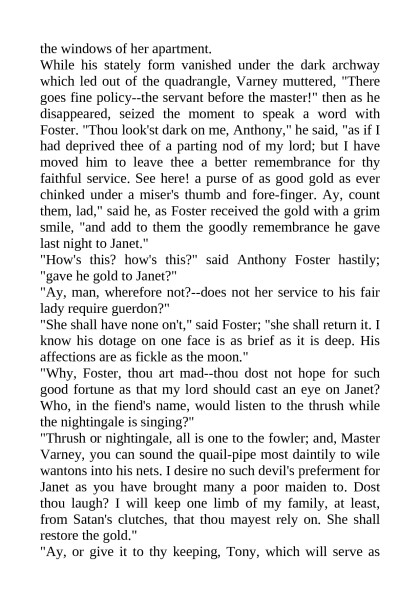 the windows of her apartment.

While his stately form vanished under the dark archway which led out of the quadrangle, Varney muttered, "There goes fine policy--the servant before the master!" then as he disappeared, seized the moment to speak a word with Foster. "Thou look'st dark on me, Anthony," he said, "as if I had deprived thee of a parting nod of my lord; but I have moved him to leave thee a better remembrance for thy faithful service. See here! a purse of as good gold as ever chinked under a miser's thumb and fore-finger. Ay, count them, lad," said he, as Foster received the gold with a grim smile, "and add to them the goodly remembrance he gave last night to Janet."

"How's this? how's this?" said Anthony Foster hastily; "gave he gold to Janet?"

"Ay, man, wherefore not?--does not her service to his fair lady require guerdon?"

"She shall have none on't," said Foster; "she shall return it. I know his dotage on one face is as brief as it is deep. His affections are as fickle as the moon."

"Why, Foster, thou art mad--thou dost not hope for such good fortune as that my lord should cast an eye on Janet? Who, in the fiend's name, would listen to the thrush while the nightingale is singing?"

"Thrush or nightingale, all is one to the fowler; and, Master Varney, you can sound the quail-pipe most daintily to wile wantons into his nets. I desire no such devil's preferment for Janet as you have brought many a poor maiden to. Dost thou laugh? I will keep one limb of my family, at least, from Satan's clutches, that thou mayest rely on. She shall restore the gold."

"Ay, or give it to thy keeping, Tony, which will serve as